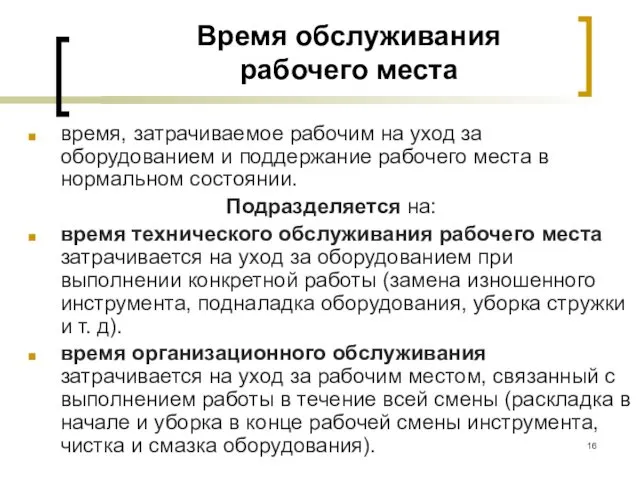 Время обслуживания рабочего места

время, затрачиваемое рабочим на уход за оборудованием и поддержание рабочего места в нормальном состоянии.

Подразделяется на:

время технического обслуживания рабочего места затрачивается на уход за оборудованием при выполнении конкретной работы (замена изношенного инструмента, подналадка оборудования, уборка стружки и т. д).

время организационного обслуживания затрачивается на уход за рабочим местом, связанный с выполнением работы в течение всей смены (раскладка в начале и уборка в конце рабочей смены инструмента, чистка и смазка оборудования).

16